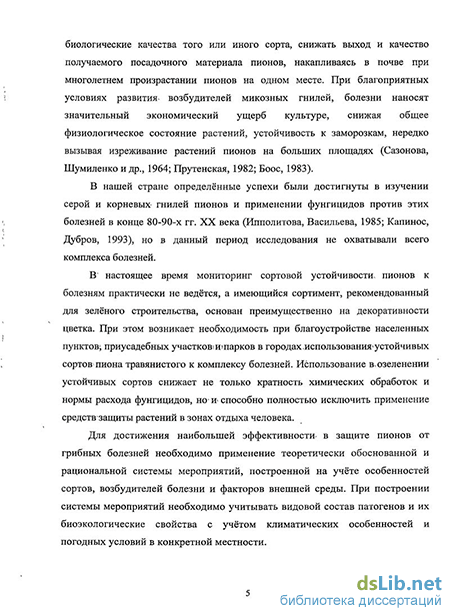 биологические качества того или иного сорта, снижать выход и качество получаемого посадочного материала пионов, накапливаясь в почве при многолетнем произрастании пионов на одном месте. При благоприятных условиях развития возбудителей микозных гнилей, болезни наносят значительный экономический ущерб культуре, снижая общее физиологическое состояние растений, устойчивость к заморозкам, нередко вызывая изреживание растений пионов на больших площадях (Сазонова, Шумиленко и др., 1964; Прутенская, 1982; Боос, 1983).

В нашей стране определённые успехи были достигнуты в изучении серой и корневых гнилей пионов и применении фунгицидов против этих болезней в конце 80-90-х гг. XX века (Ипполитова, Васильева, 1985; Капинос, Дубров, 1993), но в данный период исследования не охватывали всего комплекса болезней.

В настоящее время мониторинг сортовой устойчивости пионов к болезням практически не ведётся, а имеющийся сортимент, рекомендованный для зелёного строительства, основан преимущественно на декоративности цветка. При этом возникает необходимость при благоустройстве населенных пунктов, приусадебных участков и парков в городах использования устойчивых сортов пиона травянистого к комплексу болезней. Использование в озеленении устойчивых сортов снижает не только кратность химических обработок и нормы расхода фунгицидов, но и способно полностью исключить применение средств защиты растений в зонах отдыха человека.

Для достижения наибольшей эффективности в защите пионов от грибных болезней необходимо применение теоретически обоснованной и рациональной системы мероприятий, построенной на учёте особенностей сортов, возбудителей болезни и факторов внешней среды. При построении системы мероприятий необходимо учитывать видовой состав патогенов и их биоэкологические свойства с учётом климатических особенностей и погодных условий в конкретной местности.

5

dsLib.net
библиотека диссертаций